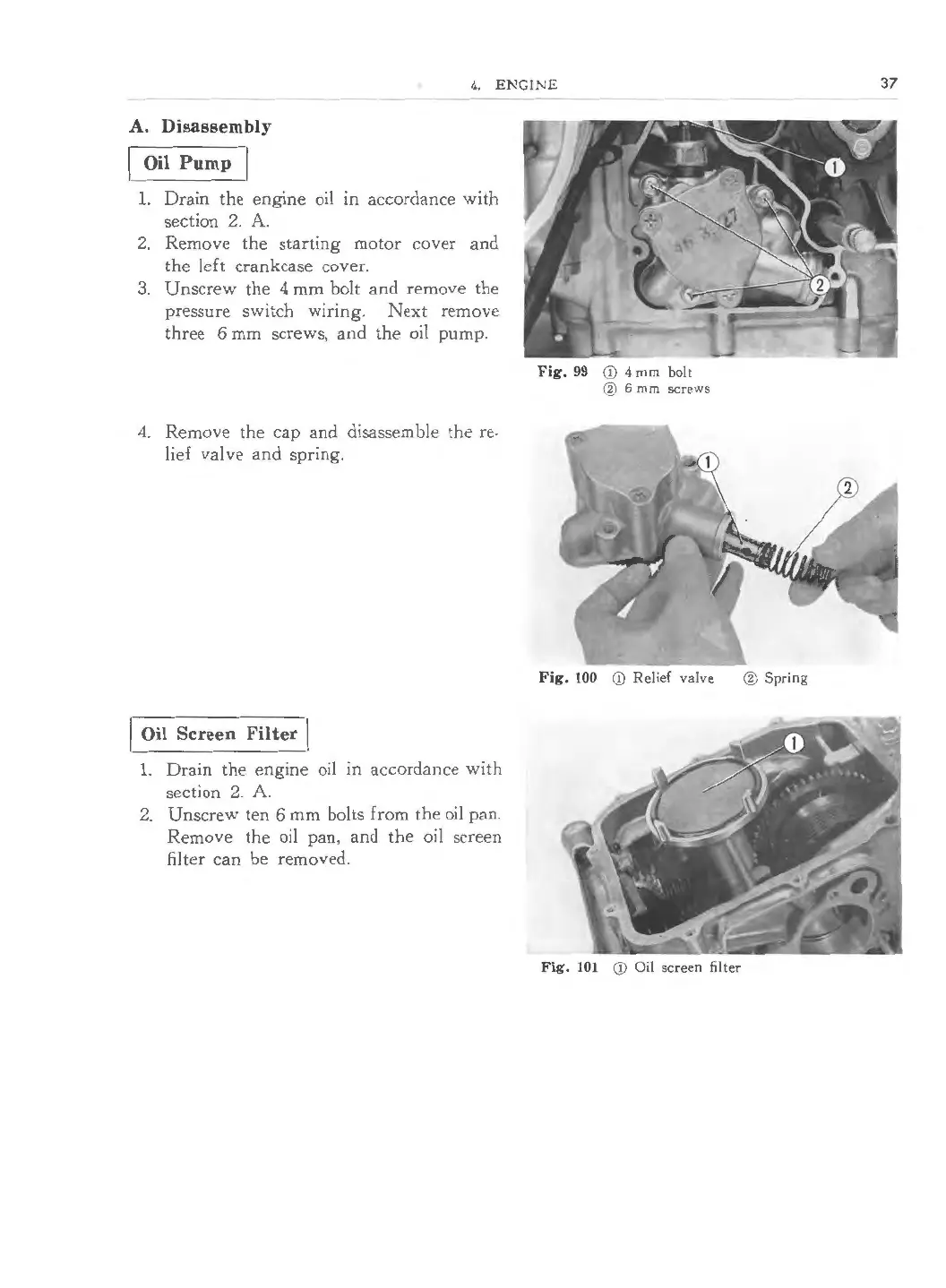 4. ENGINE 37

A. Disassembly

Oil Pump

1. Drain the engine oil in accordance with section 2. A.
2. Remove the starting motor cover and the left crankcase cover.
3. Unscrew the 4 mm bolt and remove the pressure switch wiring. Next remove three 6 mm screws, and the oil pump.

1
2

Fig. 99 ① 4 mm bolt
② 6 mm screws

4. Remove the cap and disassemble the relief valve and spring.

1
2

Fig. 100 ① Relief valve ② Spring

Oil Screen Filter

1. Drain the engine oil in accordance with section 2. A.
2. Unscrew ten 6 mm bolts from the oil pan. Remove the oil pan, and the oil screen filter can be removed.

1

Fig. 101 ① Oil screen filter